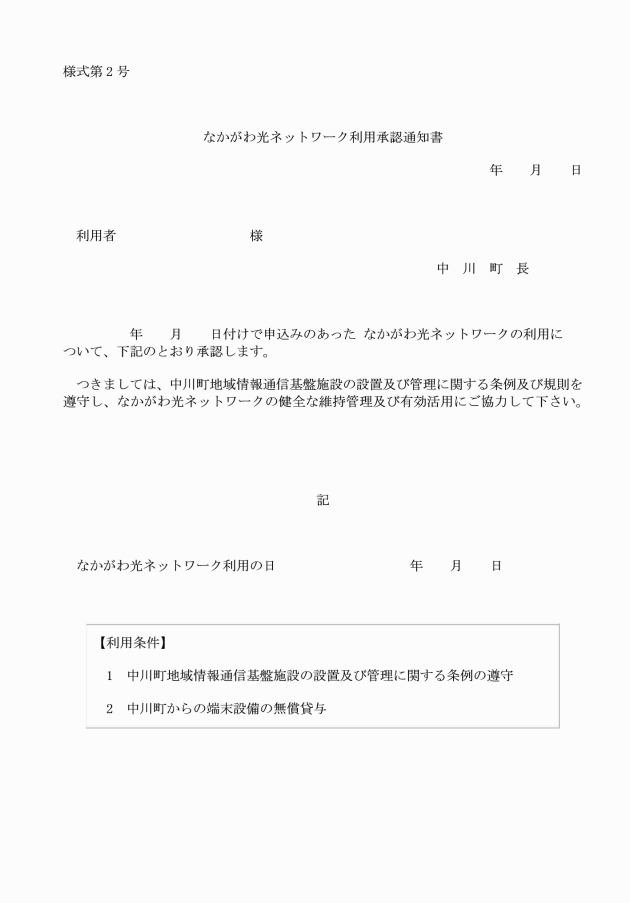 様式第２号

なかがわ光ネットワーク利用承認通知書

年　　月　　日

利用者　　　　　　　　　　様

中　川　町　長

年　　月　　日付けで申込みのあった なかがわ光ネットワークの利用について、下記のとおり承認します。

つきましては、中川町地域情報通信基盤施設の設置及び管理に関する条例及び規則を遵守し、なかがわ光ネットワークの健全な維持管理及び有効活用にご協力して下さい。

記

なかがわ光ネットワーク利用の日　　　　　　年　　月　　日

【利用条件】

1　中川町地域情報通信基盤施設の設置及び管理に関する条例の遵守

2　中川町からの端末設備の無償貸与